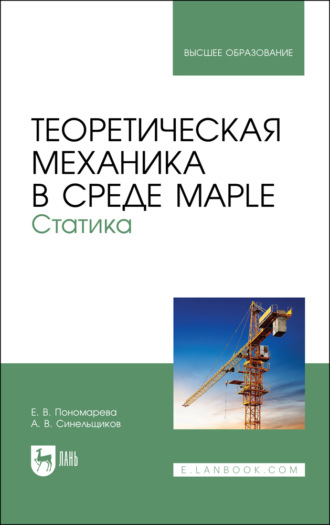 ВЫСШЕЕ ОБРАЗОВАНИЕ

ТЕОРЕТИЧЕСКАЯ МЕХАНИКА В СРЕДЕ MAPLE
Статика

Е. В. Пономарева
А. В. Синельщиков

ЛАНЬ

E.LANBOOK.COM